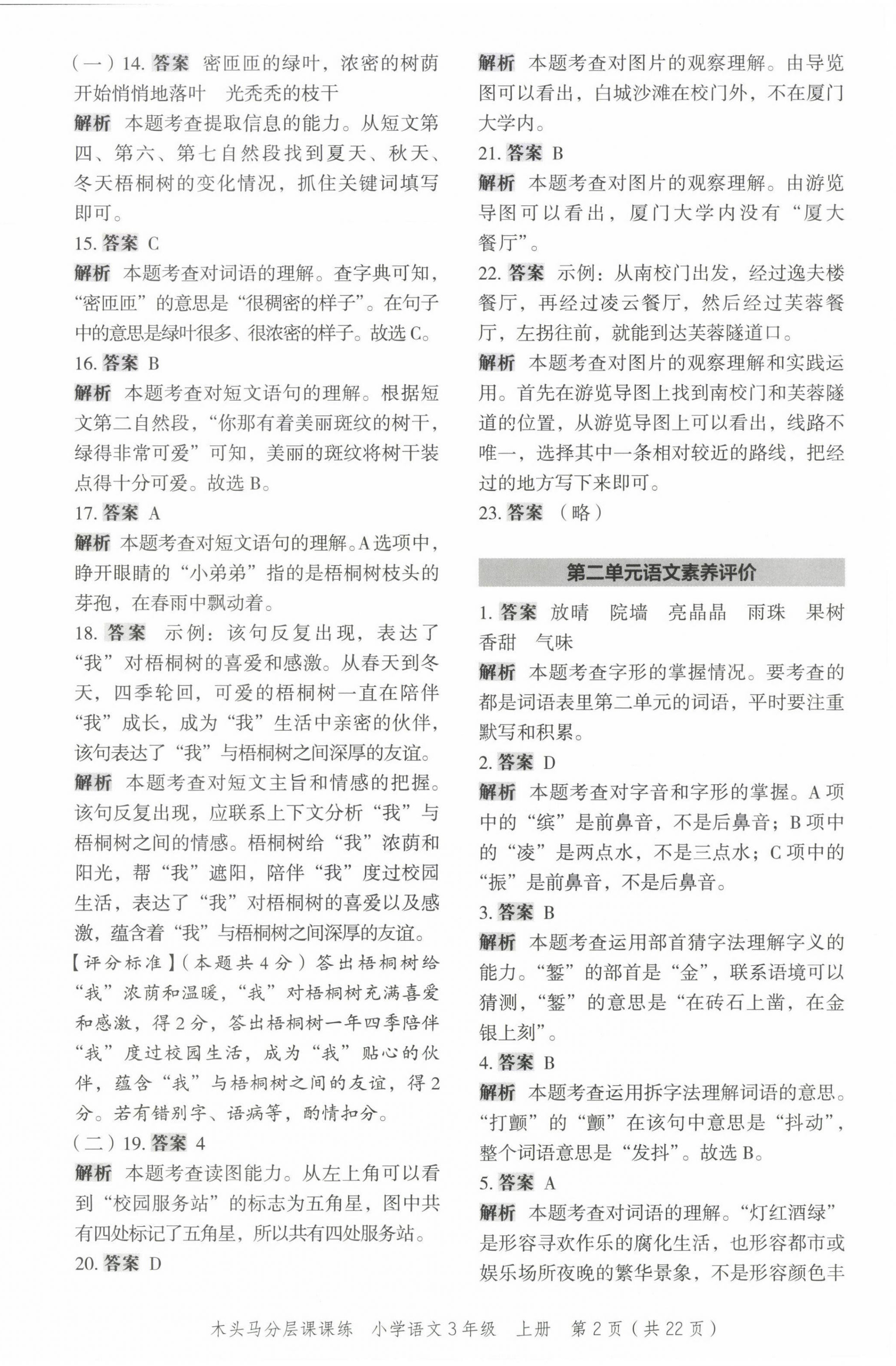 （一）14. 答案 密匝匝的绿叶，浓密的树荫 开始悄悄地落叶 光秃秃的枝干

解析 本题考查提取信息的能力。从短文第四、第六、第七自然段找到夏天、秋天、冬天梧桐树的变化情况，抓住关键词填写即可。

15. 答案 C

解析 本题考查对词语的理解。查字典可知，“密匝匝”的意思是“很稠密的样子”。在句子中的意思是绿叶很多、很浓密的样子。故选 C。

16. 答案 B

解析 本题考查对短文语句的理解。根据短文第二自然段，“你那有着美丽斑纹的树干，绿得非常可爱”可知，美丽的斑纹将树干装点得十分可爱。故选 B。

17. 答案 A

解析 本题考查对短文语句的理解。A 选项中，睁开眼睛的“小弟弟”指的是梧桐树枝头的芽孢，在春雨中飘动着。

18. 答案 示例：该句反复出现，表达了“我”对梧桐树的喜爱和感激。从春天到冬天，四季轮回，可爱的梧桐树一直在陪伴“我”成长，成为“我”生活中亲密的伙伴，该句表达了“我”与梧桐树之间深厚的友谊。

解析 本题考查对短文主旨和情感的把握。该句反复出现，应联系上下文分析“我”与梧桐树之间的情感。梧桐树给“我”浓荫和阳光，帮“我”遮阳，陪伴“我”度过校园生活，表达了“我”对梧桐树的喜爱以及感激，蕴含着“我”与梧桐树之间深厚的友谊。

【评分标准】（本题共 4 分）答出梧桐树给“我”浓荫和温暖，“我”对梧桐树充满喜爱和感激，得 2 分，答出梧桐树一年四季陪伴“我”度过校园生活，成为“我”贴心的伙伴，蕴含“我”与梧桐树之间的友谊，得 2 分。若有错别字、语病等，酌情扣分。

（二）19. 答案 4

解析 本题考查读图能力。从左上角可以看到“校园服务站”的标志为五角星，图中共有四处标记了五角星，所以共有四处服务站。

20. 答案 D

解析 本题考查对图片的观察理解。由导览图可以看出，白城沙滩在校门外，不在厦门大学内。

21. 答案 B

解析 本题考查对图片的观察理解。由游览导图可以看出，厦门大学内没有“厦大餐厅”。

22. 答案 示例：从南校门出发，经过逸夫楼餐厅，再经过凌云餐厅，然后经过芙蓉餐厅，左拐往前，就能到达芙蓉隧道口。

解析 本题考查对图片的观察理解和实践运用。首先在游览导图上找到南校门和芙蓉隧道的位置，从游览导图上可以看出，线路不唯一，选择其中一条相对较近的路线，把经过的地方写下来即可。

23. 答案 （略）

第二单元语文素养评价

1. 答案 放晴 院墙 亮晶晶 雨珠 果树 香甜 气味

解析 本题考查字形的掌握情况。要考查的都是词语表里第二单元的词语，平时要注重默写和积累。

2. 答案 D

解析 本题考查对字音和字形的掌握。A 项中的“缤”是前鼻音，不是后鼻音；B 项中的“凌”是两点水，不是三点水；C 项中的“振”是前鼻音，不是后鼻音。

3. 答案 B

解析 本题考查运用部首猜字法理解字义的能力。“錾”的部首是“金”，联系语境可以猜测，“錾”的意思是“在砖石上凿，在金银上刻”。

4. 答案 B

解析 本题考查运用拆字法理解词语的意思。“打颤”的“颤”在该句中意思是“抖动”，整个词语意思是“发抖”。故选 B。

5. 答案 A

解析 本题考查对词语的理解。“灯红酒绿”是形容寻欢作乐的腐化生活，也形容都市或娱乐场所夜晚的繁华景象，不是形容颜色丰

木头马分层课课练 小学语文 3 年级 上册 第 2 页（共 22 页）